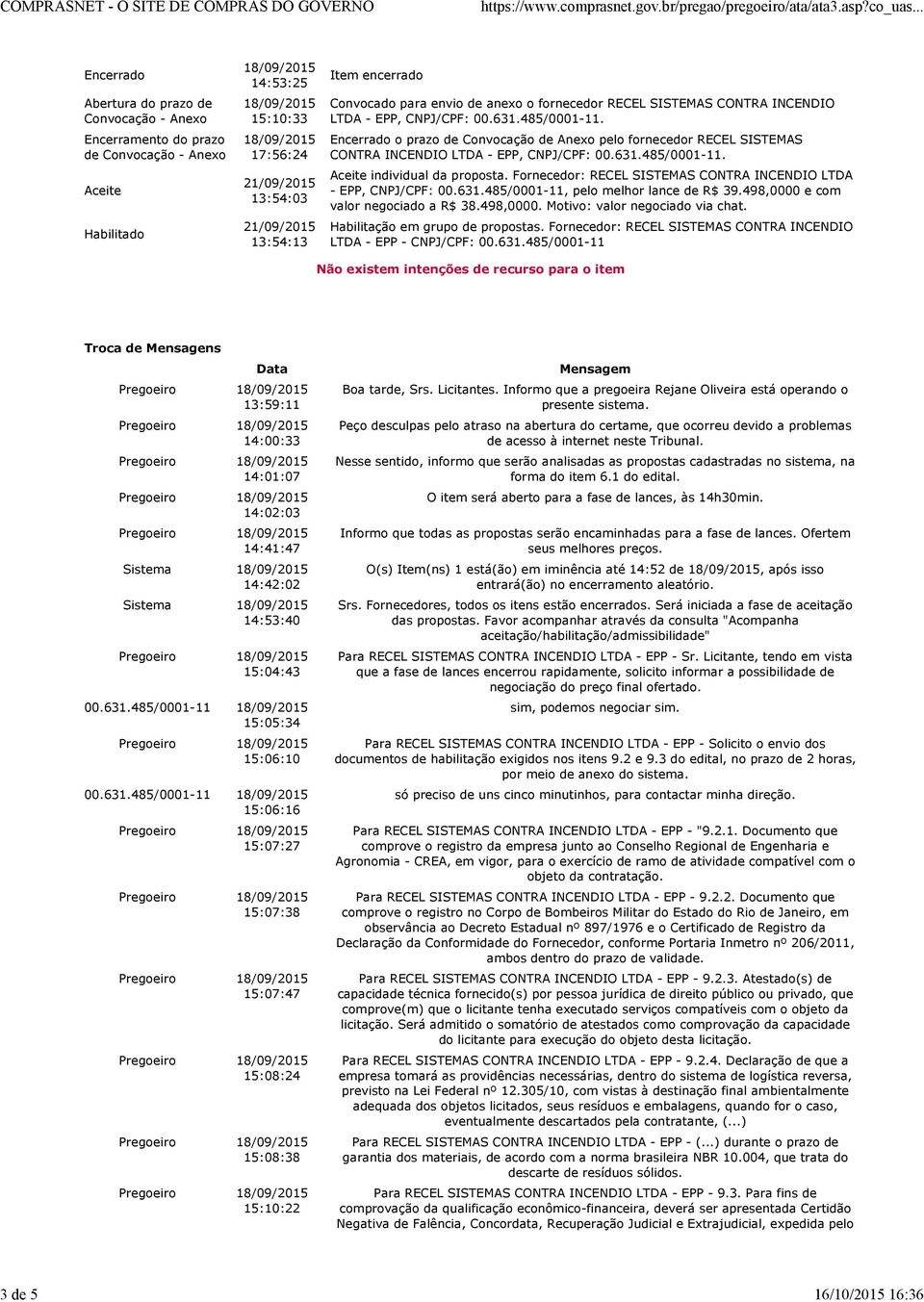 COMPRASNET - O SITE DE COMPRAS DO GOVERNO https://www.comprasnet.gov.br/pregao/pregoeiro/ata/ata3.asp?co_uas...

| | | |
|---|---|---|
| Encerrado | 18/09/2015 14:53:25 | Item encerrado |
| Abertura do prazo de Convocação - Anexo | 18/09/2015 15:10:33 | Convocado para envio de anexo o fornecedor RECEL SISTEMAS CONTRA INCENDIO LTDA - EPP, CNPJ/CPF: 00.631.485/0001-11. |
| Encerramento do prazo de Convocação - Anexo | 18/09/2015 17:56:24 | Encerrado o prazo de Convocação de Anexo pelo fornecedor RECEL SISTEMAS CONTRA INCENDIO LTDA - EPP, CNPJ/CPF: 00.631.485/0001-11. |
| Aceite | 21/09/2015 13:54:03 | Aceite individual da proposta. Fornecedor: RECEL SISTEMAS CONTRA INCENDIO LTDA - EPP, CNPJ/CPF: 00.631.485/0001-11, pelo melhor lance de R$ 39.498,0000 e com valor negociado a R$ 38.498,0000. Motivo: valor negociado via chat. |
| Habilitado | 21/09/2015 13:54:13 | Habilitação em grupo de propostas. Fornecedor: RECEL SISTEMAS CONTRA INCENDIO LTDA - EPP - CNPJ/CPF: 00.631.485/0001-11 |

Não existem intenções de recurso para o item

Troca de Mensagens

| | Data | Mensagem |
|---|---|---|
| Pregoeiro | 18/09/2015 13:59:11 | Boa tarde, Srs. Licitantes. Informo que a pregoeira Rejane Oliveira está operando o presente sistema. |
| Pregoeiro | 18/09/2015 14:00:33 | Peço desculpas pelo atraso na abertura do certame, que ocorreu devido a problemas de acesso à internet neste Tribunal. |
| Pregoeiro | 18/09/2015 14:01:07 | Nesse sentido, informo que serão analisadas as propostas cadastradas no sistema, na forma do item 6.1 do edital. |
| Pregoeiro | 18/09/2015 14:02:03 | O item será aberto para a fase de lances, às 14h30min. |
| Pregoeiro | 18/09/2015 14:41:47 | Informo que todas as propostas serão encaminhadas para a fase de lances. Ofertem seus melhores preços. |
| Sistema | 18/09/2015 14:42:02 | O(s) Item(ns) 1 está(ão) em iminência até 14:52 de 18/09/2015, após isso entrará(ão) no encerramento aleatório. |
| Sistema | 18/09/2015 14:53:40 | Srs. Fornecedores, todos os itens estão encerrados. Será iniciada a fase de aceitação das propostas. Favor acompanhar através da consulta "Acompanha aceitação/habilitação/admissibilidade" |
| Pregoeiro | 18/09/2015 15:04:43 | Para RECEL SISTEMAS CONTRA INCENDIO LTDA - EPP - Sr. Licitante, tendo em vista que a fase de lances encerrou rapidamente, solicito informar a possibilidade de negociação do preço final ofertado. |
| 00.631.485/0001-11 | 18/09/2015 15:05:34 | sim, podemos negociar sim. |
| Pregoeiro | 18/09/2015 15:06:10 | Para RECEL SISTEMAS CONTRA INCENDIO LTDA - EPP - Solicito o envio dos documentos de habilitação exigidos nos itens 9.2 e 9.3 do edital, no prazo de 2 horas, por meio de anexo do sistema. |
| 00.631.485/0001-11 | 18/09/2015 15:06:16 | só preciso de uns cinco minutinhos, para contactar minha direção. |
| Pregoeiro | 18/09/2015 15:07:27 | Para RECEL SISTEMAS CONTRA INCENDIO LTDA - EPP - "9.2.1. Documento que comprove o registro da empresa junto ao Conselho Regional de Engenharia e Agronomia - CREA, em vigor, para o exercício de ramo de atividade compatível com o objeto da contratação. |
| Pregoeiro | 18/09/2015 15:07:38 | Para RECEL SISTEMAS CONTRA INCENDIO LTDA - EPP - 9.2.2. Documento que comprove o registro no Corpo de Bombeiros Militar do Estado do Rio de Janeiro, em observância ao Decreto Estadual nº 897/1976 e o Certificado de Registro da Declaração da Conformidade do Fornecedor, conforme Portaria Inmetro nº 206/2011, ambos dentro do prazo de validade. |
| Pregoeiro | 18/09/2015 15:07:47 | Para RECEL SISTEMAS CONTRA INCENDIO LTDA - EPP - 9.2.3. Atestado(s) de capacidade técnica fornecido(s) por pessoa jurídica de direito público ou privado, que comprove(m) que o licitante tenha executado serviços compatíveis com o objeto da licitação. Será admitido o somatório de atestados como comprovação da capacidade do licitante para execução do objeto desta licitação. |
| Pregoeiro | 18/09/2015 15:08:24 | Para RECEL SISTEMAS CONTRA INCENDIO LTDA - EPP - 9.2.4. Declaração de que a empresa tomará as providências necessárias, dentro do sistema de logística reversa, previsto na Lei Federal nº 12.305/10, com vistas à destinação final ambientalmente adequada dos objetos licitados, seus resíduos e embalagens, quando for o caso, eventualmente descartados pela contratante, (...) |
| Pregoeiro | 18/09/2015 15:08:38 | Para RECEL SISTEMAS CONTRA INCENDIO LTDA - EPP - (...) durante o prazo de garantia dos materiais, de acordo com a norma brasileira NBR 10.004, que trata do descarte de resíduos sólidos. |
| Pregoeiro | 18/09/2015 15:10:22 | Para RECEL SISTEMAS CONTRA INCENDIO LTDA - EPP - 9.3. Para fins de comprovação da qualificação econômico-financeira, deverá ser apresentada Certidão Negativa de Falência, Concordata, Recuperação Judicial e Extrajudicial, expedida pelo |

3 de 5 16/10/2015 16:36